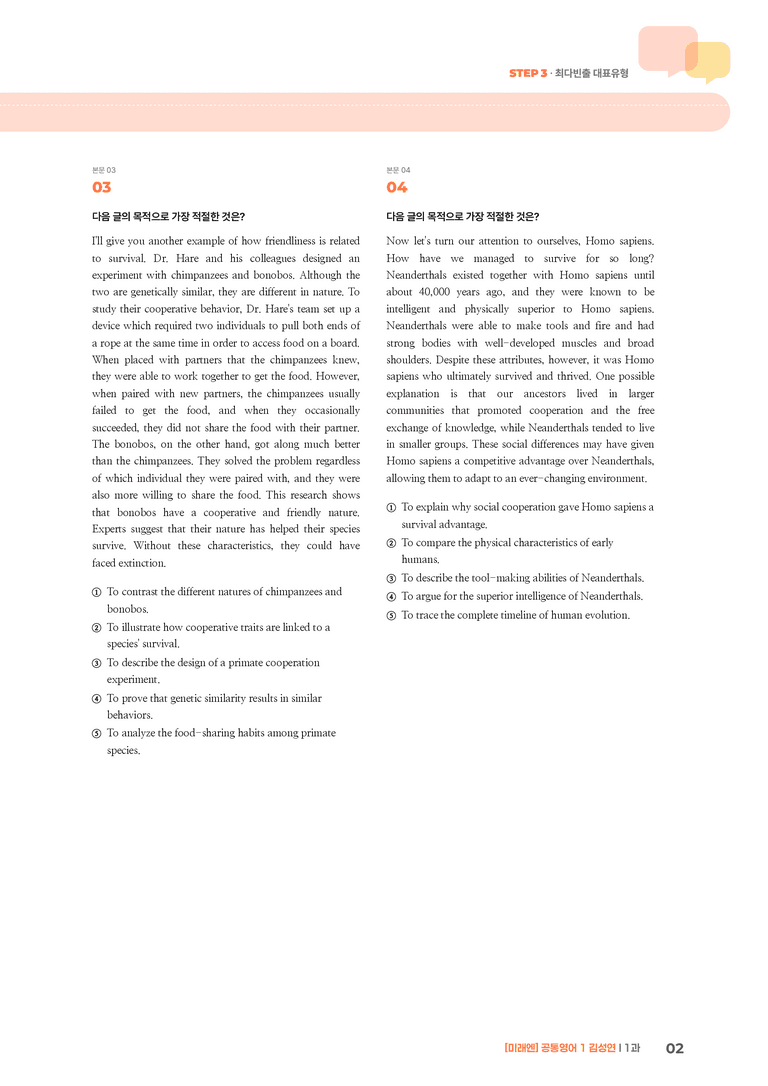 STEP 3 · 최다빈출 대표유형

본문 03
03

다음 글의 목적으로 가장 적절한 것은?

I'll give you another example of how friendliness is related to survival. Dr. Hare and his colleagues designed an experiment with chimpanzees and bonobos. Although the two are genetically similar, they are different in nature. To study their cooperative behavior, Dr. Hare's team set up a device which required two individuals to pull both ends of a rope at the same time in order to access food on a board. When placed with partners that the chimpanzees knew, they were able to work together to get the food. However, when paired with new partners, the chimpanzees usually failed to get the food, and when they occasionally succeeded, they did not share the food with their partner. The bonobos, on the other hand, got along much better than the chimpanzees. They solved the problem regardless of which individual they were paired with, and they were also more willing to share the food. This research shows that bonobos have a cooperative and friendly nature. Experts suggest that their nature has helped their species survive. Without these characteristics, they could have faced extinction.

① To contrast the different natures of chimpanzees and bonobos.
② To illustrate how cooperative traits are linked to a species' survival.
③ To describe the design of a primate cooperation experiment.
④ To prove that genetic similarity results in similar behaviors.
⑤ To analyze the food-sharing habits among primate species.

본문 04
04

다음 글의 목적으로 가장 적절한 것은?

Now let's turn our attention to ourselves, Homo sapiens. How have we managed to survive for so long? Neanderthals existed together with Homo sapiens until about 40,000 years ago, and they were known to be intelligent and physically superior to Homo sapiens. Neanderthals were able to make tools and fire and had strong bodies with well-developed muscles and broad shoulders. Despite these attributes, however, it was Homo sapiens who ultimately survived and thrived. One possible explanation is that our ancestors lived in larger communities that promoted cooperation and the free exchange of knowledge, while Neanderthals tended to live in smaller groups. These social differences may have given Homo sapiens a competitive advantage over Neanderthals, allowing them to adapt to an ever-changing environment.

① To explain why social cooperation gave Homo sapiens a survival advantage.
② To compare the physical characteristics of early humans.
③ To describe the tool-making abilities of Neanderthals.
④ To argue for the superior intelligence of Neanderthals.
⑤ To trace the complete timeline of human evolution.

[미래엔] 공통영어 1 김성연 | 1과 02